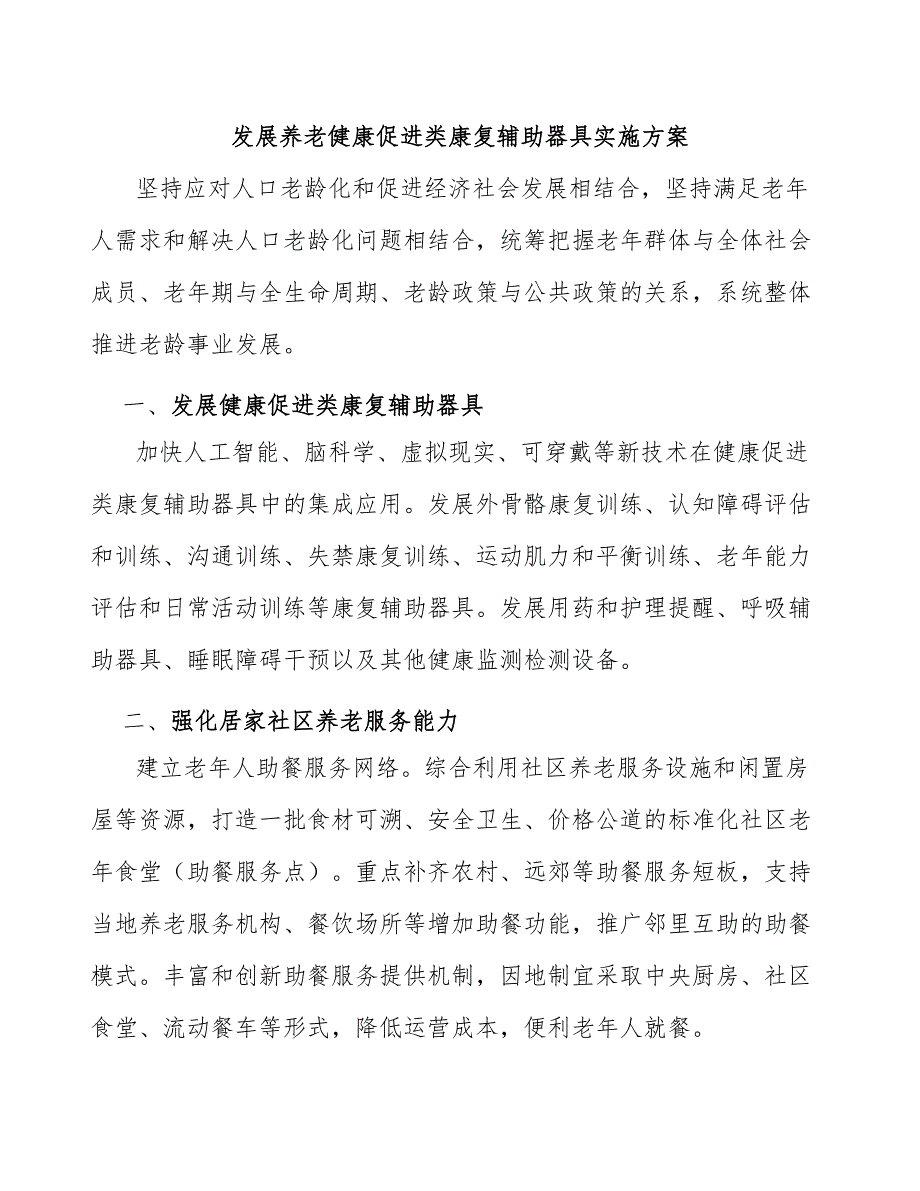 发展养老健康促进类康复辅助器具实施方案

坚持应对人口老龄化和促进经济社会发展相结合，坚持满足老年人需求和解决人口老龄化问题相结合，统筹把握老年群体与全体社会成员、老年期与全生命周期、老龄政策与公共政策的关系，系统整体推进老龄事业发展。

一、发展健康促进类康复辅助器具

加快人工智能、脑科学、虚拟现实、可穿戴等新技术在健康促进类康复辅助器具中的集成应用。发展外骨骼康复训练、认知障碍评估和训练、沟通训练、失禁康复训练、运动肌力和平衡训练、老年能力评估和日常活动训练等康复辅助器具。发展用药和护理提醒、呼吸辅助器具、睡眠障碍干预以及其他健康监测检测设备。

二、强化居家社区养老服务能力

建立老年人助餐服务网络。综合利用社区养老服务设施和闲置房屋等资源，打造一批食材可溯、安全卫生、价格公道的标准化社区老年食堂（助餐服务点）。重点补齐农村、远郊等助餐服务短板，支持当地养老服务机构、餐饮场所等增加助餐功能，推广邻里互助的助餐模式。丰富和创新助餐服务提供机制，因地制宜采取中央厨房、社区食堂、流动餐车等形式，降低运营成本，便利老年人就餐。